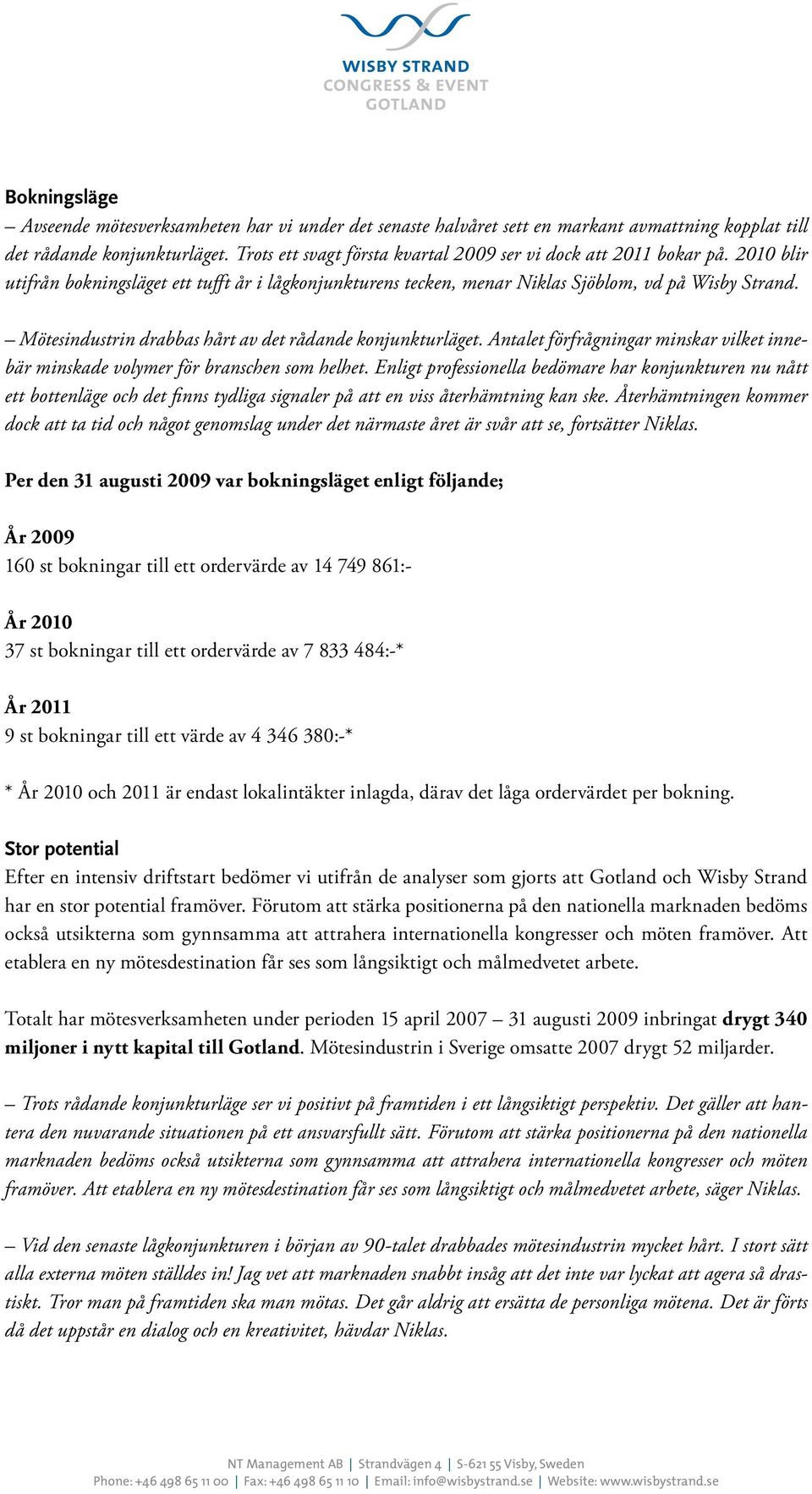 WISBY STRAND
CONGRESS & EVENT
GOTLAND

Bokningsläge
– Avseende mötesverksamheten har vi under det senaste halvåret sett en markant avmattning kopplat till det rådande konjunkturläget. Trots ett svagt första kvartal 2009 ser vi dock att 2011 bokar på. 2010 blir utifrån bokningsläget ett tufft år i lågkonjunkturens tecken, menar Niklas Sjöblom, vd på Wisby Strand.

– Mötesindustrin drabbas hårt av det rådande konjunkturläget. Antalet förfrågningar minskar vilket innebär minskade volymer för branschen som helhet. Enligt professionella bedömare har konjunkturen nu nått ett bottenläge och det finns tydliga signaler på att en viss återhämtning kan ske. Återhämtningen kommer dock att ta tid och något genomslag under det närmaste året är svår att se, fortsätter Niklas.

Per den 31 augusti 2009 var bokningsläget enligt följande;

År 2009
160 st bokningar till ett ordervärde av 14 749 861:-

År 2010
37 st bokningar till ett ordervärde av 7 833 484:-*

År 2011
9 st bokningar till ett värde av 4 346 380:-*

* År 2010 och 2011 är endast lokalintäkter inlagda, därav det låga ordervärdet per bokning.

Stor potential
Efter en intensiv driftstart bedömer vi utifrån de analyser som gjorts att Gotland och Wisby Strand har en stor potential framöver. Förutom att stärka positionerna på den nationella marknaden bedöms också utsikterna som gynnsamma att attrahera internationella kongresser och möten framöver. Att etablera en ny mötesdestination får ses som långsiktigt och målmedvetet arbete.

Totalt har mötesverksamheten under perioden 15 april 2007 – 31 augusti 2009 inbringat drygt 340 miljoner i nytt kapital till Gotland. Mötesindustrin i Sverige omsatte 2007 drygt 52 miljarder.

– Trots rådande konjunkturläge ser vi positivt på framtiden i ett långsiktigt perspektiv. Det gäller att hantera den nuvarande situationen på ett ansvarsfullt sätt. Förutom att stärka positionerna på den nationella marknaden bedöms också utsikterna som gynnsamma att attrahera internationella kongresser och möten framöver. Att etablera en ny mötesdestination får ses som långsiktigt och målmedvetet arbete, säger Niklas.

– Vid den senaste lågkonjunkturen i början av 90-talet drabbades mötesindustrin mycket hårt. I stort sätt alla externa möten ställdes in! Jag vet att marknaden snabbt insåg att det inte var lyckat att agera så drastiskt. Tror man på framtiden ska man mötas. Det går aldrig att ersätta de personliga mötena. Det är förts då det uppstår en dialog och en kreativitet, hävdar Niklas.

NT Management AB | Strandvägen 4 | S-621 55 Visby, Sweden
Phone: +46 498 65 11 00 | Fax: +46 498 65 11 10 | Email: info@wisbystrand.se | Website: www.wisbystrand.se